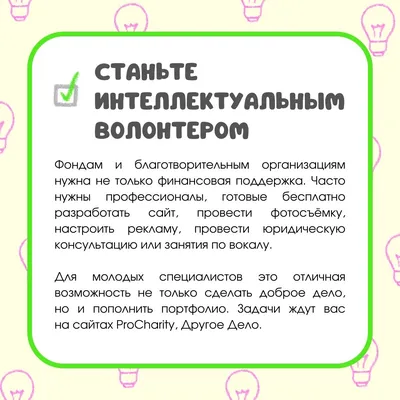 СТАНЬТЕ ИНТЕЛЛЕКТУАЛЬНЫМ ВОЛОНТЕРОМ

Фондам и благотворительным организациям нужна не только финансовая поддержка. Часто нужны профессионалы, готовые бесплатно разработать сайт, провести фотосъёмку, настроить рекламу, провести юридическую консультацию или занятия по вокалу.

Для молодых специалистов это отличная возможность не только сделать доброе дело, но и пополнить портфолио. Задачи ждут вас на сайтах ProCharity, Другое Дело.